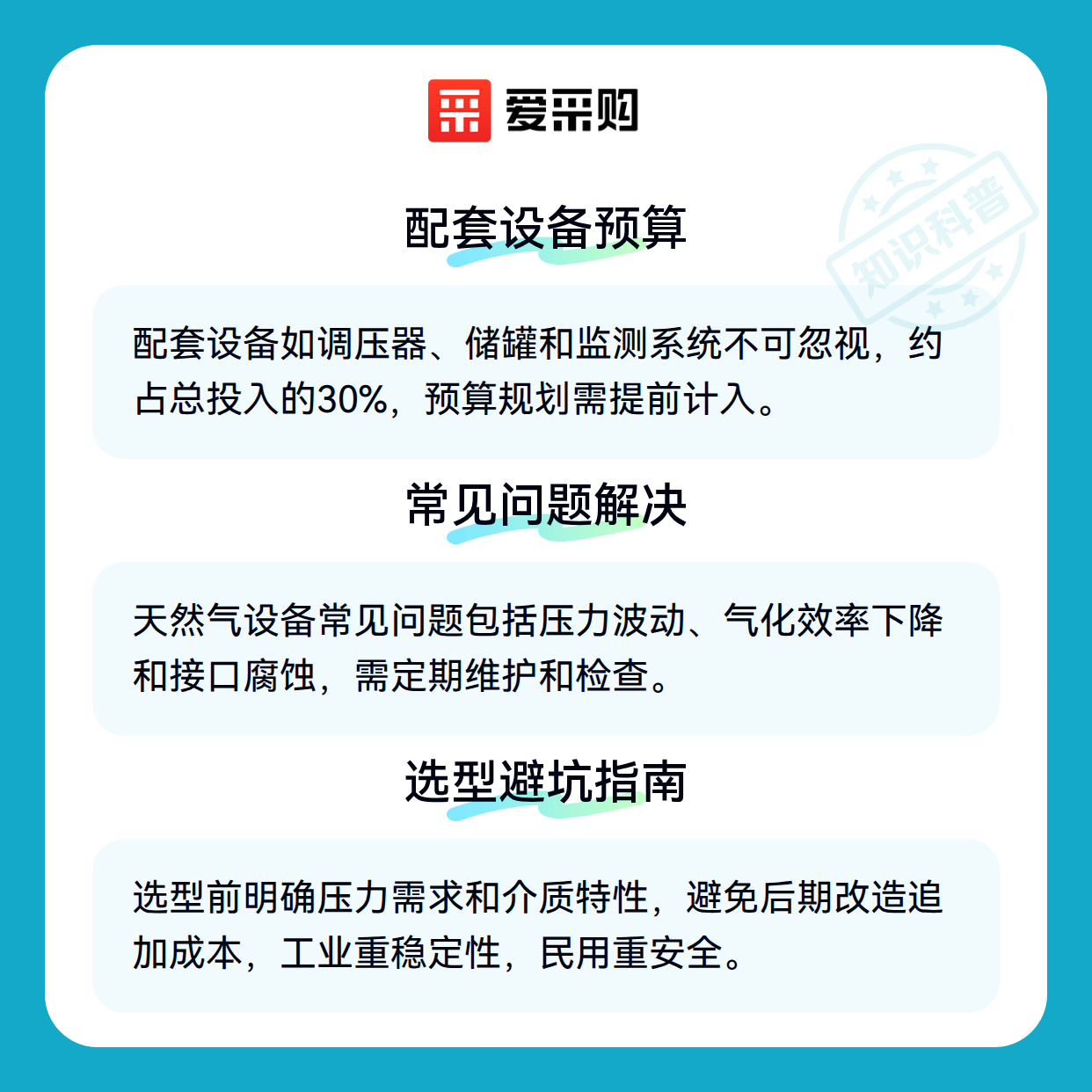 爱采购

配套设备预算

配套设备如调压器、储罐和监测系统不可忽视，约占总投入的30%，预算规划需提前计入。

常见问题解决

天然气设备常见问题包括压力波动、气化效率下降和接口腐蚀，需定期维护和检查。

选型避坑指南

选型前明确压力需求和介质特性，避免后期改造追加成本，工业重稳定性，民用重安全。

知识科普